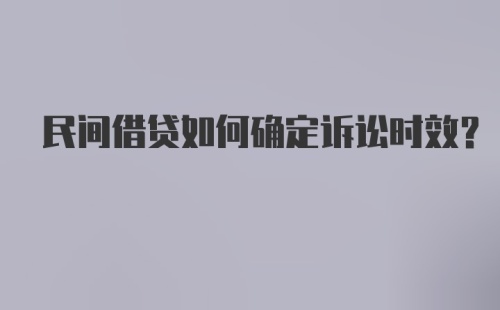 民间借贷如何确定诉讼时效?